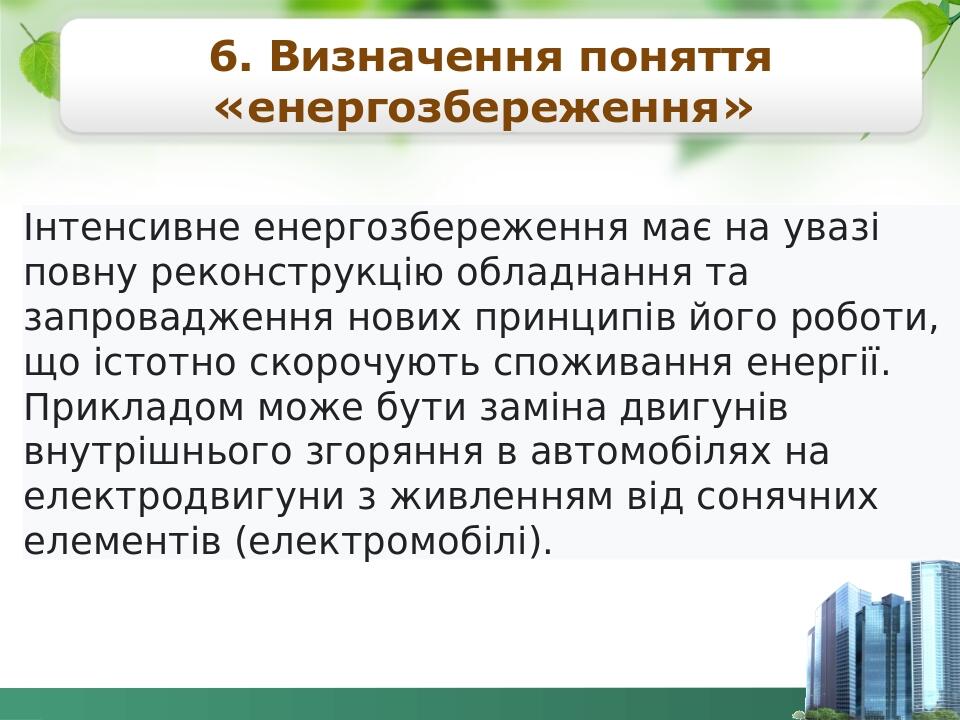 6. Визначення поняття «енергозбереження»

Інтенсивне енергозбереження має на увазі повну реконструкцію обладнання та запровадження нових принципів його роботи, що істотно скорочують споживання енергії. Прикладом може бути заміна двигунів внутрішнього згоряння в автомобілях на електродвигуни з живленням від сонячних елементів (електромобілі).